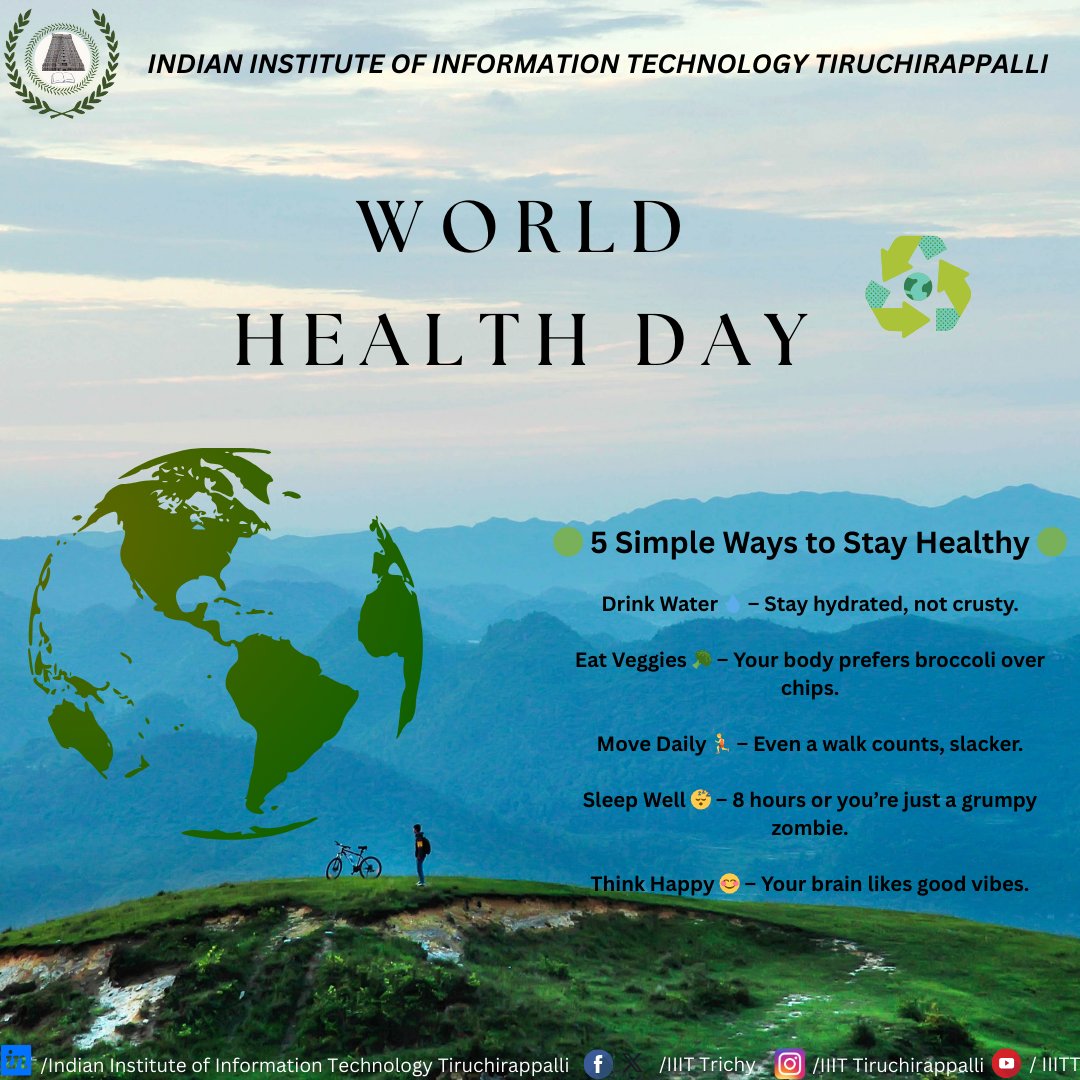 INDIAN INSTITUTE OF INFORMATION TECHNOLOGY TIRUCHIRAPPALLI

WORLD HEALTH DAY

🟢 5 Simple Ways to Stay Healthy 🟢

Drink Water 💧 – Stay hydrated, not crusty.

Eat Veggies 🥦 – Your body prefers broccoli over chips.

Move Daily 🏃 – Even a walk counts, slacker.

Sleep Well 😴 – 8 hours or you're just a grumpy zombie.

Think Happy 😊 – Your brain likes good vibes.

/Indian Institute of Information Technology Tiruchirappalli /IIIT Trichy /IIIT Tiruchirappalli / IIITT